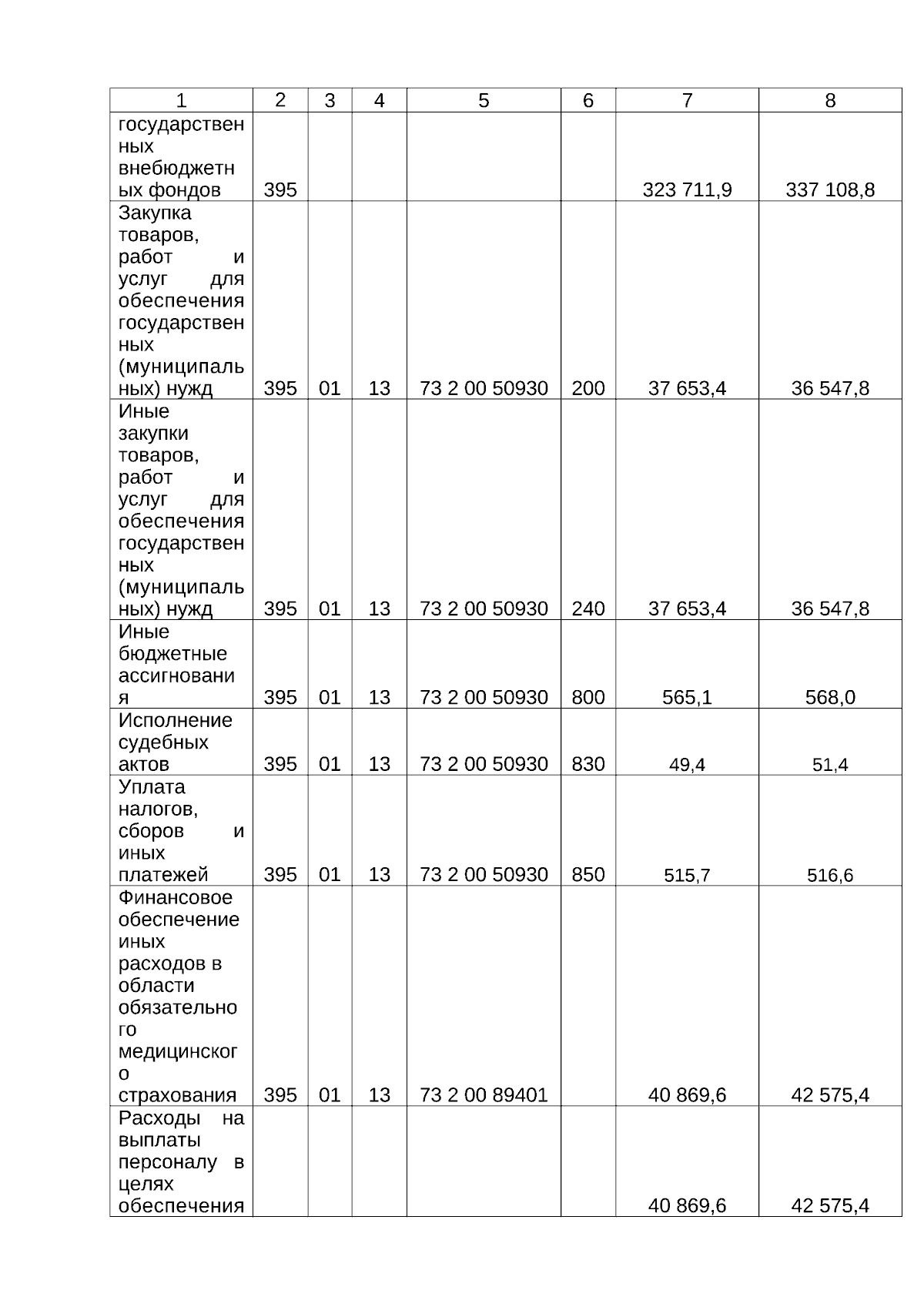 | 1 | 2 | 3 | 4 | 5 | 6 | 7 | 8 |
|---|---|---|---|---|---|---|---|
| государственных внебюджетных фондов | 395 | | | | | 323 711,9 | 337 108,8 |
| Закупка товаров, работ и услуг для обеспечения государственных (муниципальных) нужд | 395 | 01 | 13 | 73 2 00 50930 | 200 | 37 653,4 | 36 547,8 |
| Иные закупки товаров, работ и услуг для обеспечения государственных (муниципальных) нужд | 395 | 01 | 13 | 73 2 00 50930 | 240 | 37 653,4 | 36 547,8 |
| Иные бюджетные ассигнования | 395 | 01 | 13 | 73 2 00 50930 | 800 | 565,1 | 568,0 |
| Исполнение судебных актов | 395 | 01 | 13 | 73 2 00 50930 | 830 | 49,4 | 51,4 |
| Уплата налогов, сборов и иных платежей | 395 | 01 | 13 | 73 2 00 50930 | 850 | 515,7 | 516,6 |
| Финансовое обеспечение иных расходов в области обязательного медицинского страхования | 395 | 01 | 13 | 73 2 00 89401 | | 40 869,6 | 42 575,4 |
| Расходы на выплаты персоналу в целях обеспечения | | | | | | 40 869,6 | 42 575,4 |